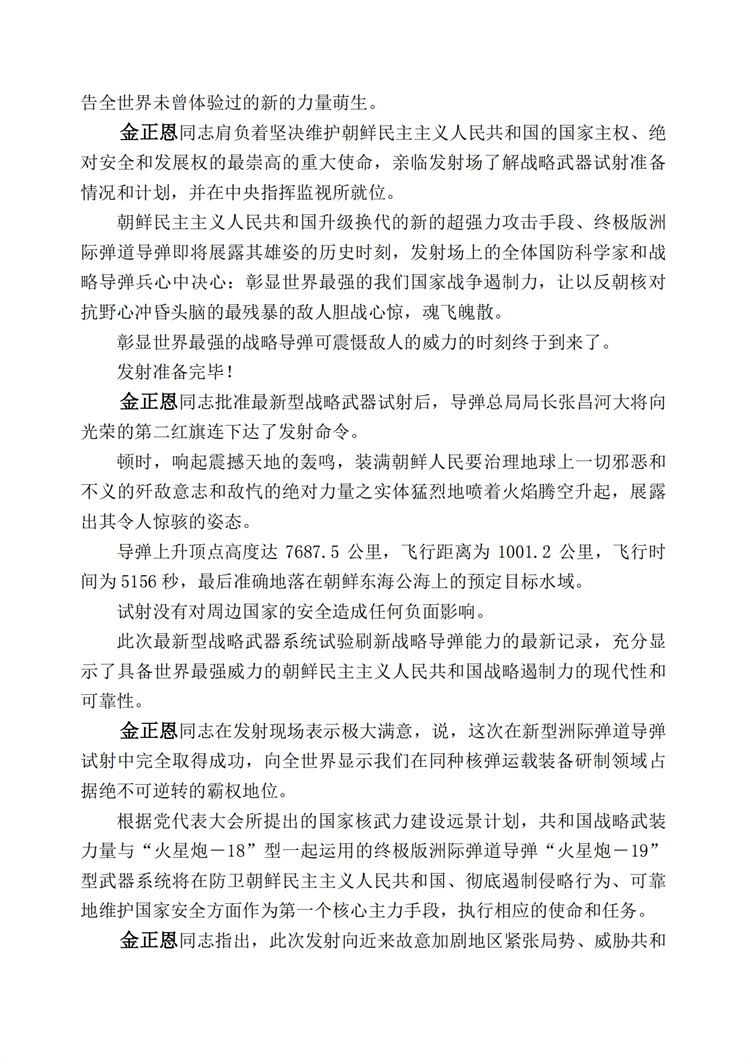 告全世界未曾体验过的新的力量萌生。

金正恩同志肩负着坚决维护朝鲜民主主义人民共和国的国家主权、绝对安全和发展权的最崇高的重大使命，亲临发射场了解战略武器试射准备情况和计划，并在中央指挥监视所就位。

朝鲜民主主义人民共和国升级换代的新的超强力攻击手段、终极版洲际弹道导弹即将展露其雄姿的历史时刻，发射场上的全体国防科学家和战略导弹兵心中决心：彰显世界最强的我们国家战争遏制力，让以反朝核对抗野心冲昏头脑的最残暴的敌人胆战心惊，魂飞魄散。

彰显世界最强的战略导弹可震慑敌人的威力的时刻终于到来了。

发射准备完毕！

金正恩同志批准最新型战略武器试射后，导弹总局局长张昌河大将向光荣的第二红旗连下达了发射命令。

顿时，响起震撼天地的轰鸣，装满朝鲜人民要治理地球上一切邪恶和不义的歼敌意志和敌忾的绝对力量之实体猛烈地喷着火焰腾空升起，展露出其令人惊骇的姿态。

导弹上升顶点高度达 7687.5 公里，飞行距离为 1001.2 公里，飞行时间为 5156 秒，最后准确地落在朝鲜东海公海上的预定目标水域。

试射没有对周边国家的安全造成任何负面影响。

此次最新型战略武器系统试验刷新战略导弹能力的最新记录，充分显示了具备世界最强威力的朝鲜民主主义人民共和国战略遏制力的现代性和可靠性。

金正恩同志在发射现场表示极大满意，说，这次在新型洲际弹道导弹试射中完全取得成功，向全世界显示我们在同种核弹运载装备研制领域占据绝不可逆转的霸权地位。

根据党代表大会所提出的国家核武力建设远景计划，共和国战略武装力量与“火星炮－18”型一起运用的终极版洲际弹道导弹“火星炮－19”型武器系统将在防卫朝鲜民主主义人民共和国、彻底遏制侵略行为、可靠地维护国家安全方面作为第一个核心主力手段，执行相应的使命和任务。

金正恩同志指出，此次发射向近来故意加剧地区紧张局势、威胁共和